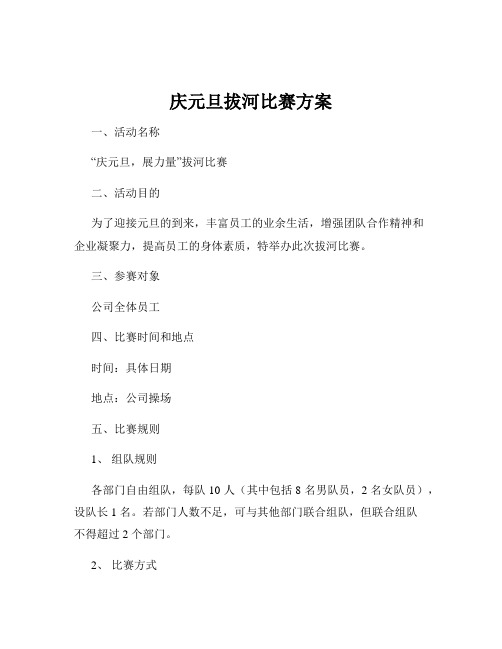 庆元旦拔河比赛方案

一、活动名称

“庆元旦，展力量”拔河比赛

二、活动目的

为了迎接元旦的到来，丰富员工的业余生活，增强团队合作精神和企业凝聚力，提高员工的身体素质，特举办此次拔河比赛。

三、参赛对象

公司全体员工

四、比赛时间和地点

时间：具体日期

地点：公司操场

五、比赛规则

1、组队规则

各部门自由组队，每队 10 人（其中包括 8 名男队员，2 名女队员），设队长 1 名。若部门人数不足，可与其他部门联合组队，但联合组队不得超过 2 个部门。

2、比赛方式